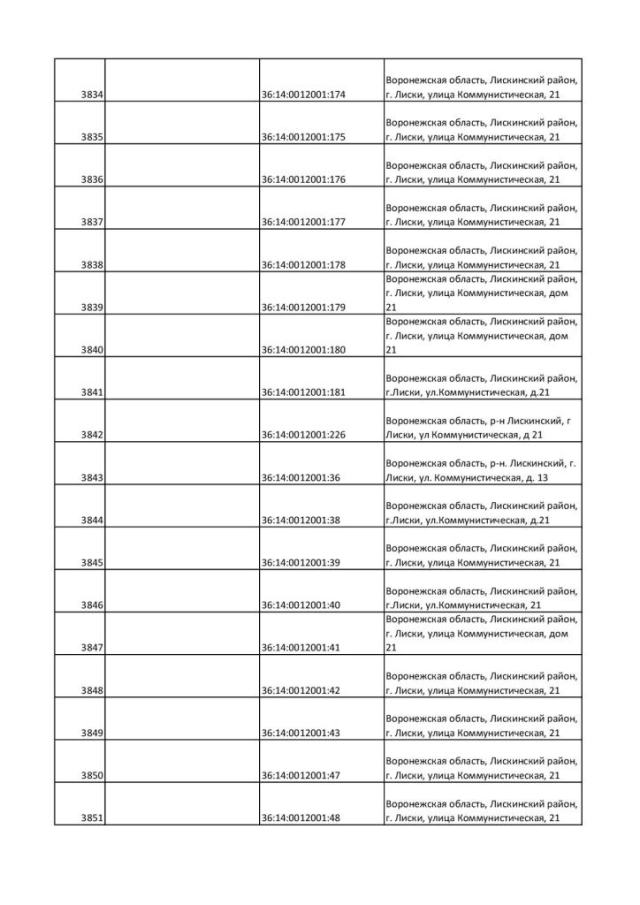 | | | | |
|---|---|---|---|
| 3834 | | 36:14:0012001:174 | Воронежская область, Лискинский район, г. Лиски, улица Коммунистическая, 21 |
| 3835 | | 36:14:0012001:175 | Воронежская область, Лискинский район, г. Лиски, улица Коммунистическая, 21 |
| 3836 | | 36:14:0012001:176 | Воронежская область, Лискинский район, г. Лиски, улица Коммунистическая, 21 |
| 3837 | | 36:14:0012001:177 | Воронежская область, Лискинский район, г. Лиски, улица Коммунистическая, 21 |
| 3838 | | 36:14:0012001:178 | Воронежская область, Лискинский район, г. Лиски, улица Коммунистическая, 21 |
| 3839 | | 36:14:0012001:179 | Воронежская область, Лискинский район, г. Лиски, улица Коммунистическая, дом 21 |
| 3840 | | 36:14:0012001:180 | Воронежская область, Лискинский район, г. Лиски, улица Коммунистическая, дом 21 |
| 3841 | | 36:14:0012001:181 | Воронежская область, Лискинский район, г.Лиски, ул.Коммунистическая, д.21 |
| 3842 | | 36:14:0012001:226 | Воронежская область, р-н Лискинский, г Лиски, ул Коммунистическая, д 21 |
| 3843 | | 36:14:0012001:36 | Воронежская область, р-н. Лискинский, г. Лиски, ул. Коммунистическая, д. 13 |
| 3844 | | 36:14:0012001:38 | Воронежская область, Лискинский район, г.Лиски, ул.Коммунистическая, д.21 |
| 3845 | | 36:14:0012001:39 | Воронежская область, Лискинский район, г. Лиски, улица Коммунистическая, 21 |
| 3846 | | 36:14:0012001:40 | Воронежская область, Лискинский район, г.Лиски, ул.Коммунистическая, 21 |
| 3847 | | 36:14:0012001:41 | Воронежская область, Лискинский район, г. Лиски, улица Коммунистическая, дом 21 |
| 3848 | | 36:14:0012001:42 | Воронежская область, Лискинский район, г. Лиски, улица Коммунистическая, 21 |
| 3849 | | 36:14:0012001:43 | Воронежская область, Лискинский район, г. Лиски, улица Коммунистическая, 21 |
| 3850 | | 36:14:0012001:47 | Воронежская область, Лискинский район, г. Лиски, улица Коммунистическая, 21 |
| 3851 | | 36:14:0012001:48 | Воронежская область, Лискинский район, г. Лиски, улица Коммунистическая, 21 |